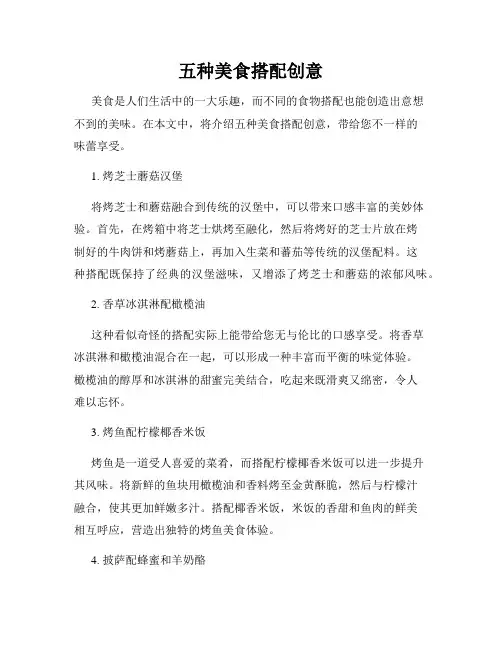 五种美食搭配创意

美食是人们生活中的一大乐趣，而不同的食物搭配也能创造出意想不到的美味。在本文中，将介绍五种美食搭配创意，带给您不一样的味蕾享受。

1. 烤芝士蘑菇汉堡

将烤芝士和蘑菇融合到传统的汉堡中，可以带来口感丰富的美妙体验。首先，在烤箱中将芝士烘烤至融化，然后将烤好的芝士片放在烤制好的牛肉饼和烤蘑菇上，再加入生菜和蕃茄等传统的汉堡配料。这种搭配既保持了经典的汉堡滋味，又增添了烤芝士和蘑菇的浓郁风味。

2. 香草冰淇淋配橄榄油

这种看似奇怪的搭配实际上能带给您无与伦比的口感享受。将香草冰淇淋和橄榄油混合在一起，可以形成一种丰富而平衡的味觉体验。橄榄油的醇厚和冰淇淋的甜蜜完美结合，吃起来既滑爽又绵密，令人难以忘怀。

3. 烤鱼配柠檬椰香米饭

烤鱼是一道受人喜爱的菜肴，而搭配柠檬椰香米饭可以进一步提升其风味。将新鲜的鱼块用橄榄油和香料烤至金黄酥脆，然后与柠檬汁融合，使其更加鲜嫩多汁。搭配椰香米饭，米饭的香甜和鱼肉的鲜美相互呼应，营造出独特的烤鱼美食体验。

4. 披萨配蜂蜜和羊奶酪